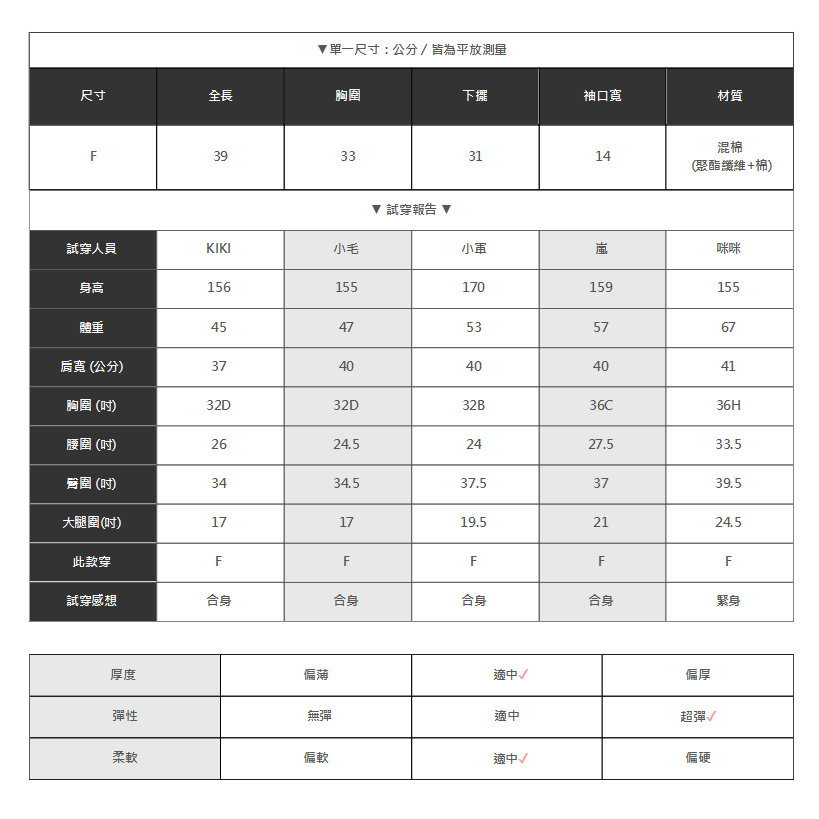 ▼單一尺寸：公分 / 皆為平放測量

| 尺寸 | 全長 | 胸圍 | 下擺 | 袖口寬 | 材質 |
|---|---|---|---|---|---|
| F | 39 | 33 | 31 | 14 | 混棉 (聚酯纖維+棉) |

▼ 試穿報告 ▼

| 試穿人員 | KIKI | 小毛 | 小軍 | 嵐 | 咪咪 |
|---|---|---|---|---|---|
| 身高 | 156 | 155 | 170 | 159 | 155 |
| 體重 | 45 | 47 | 53 | 57 | 67 |
| 肩寬 (公分) | 37 | 40 | 40 | 40 | 41 |
| 胸圍 (吋) | 32D | 32D | 32B | 36C | 36H |
| 腰圍 (吋) | 26 | 24.5 | 24 | 27.5 | 33.5 |
| 臀圍 (吋) | 34 | 34.5 | 37.5 | 37 | 39.5 |
| 大腿圍(吋) | 17 | 17 | 19.5 | 21 | 24.5 |
| 此款穿 | F | F | F | F | F |
| 試穿感想 | 合身 | 合身 | 合身 | 合身 | 緊身 |

| 厚度 | 偏薄 | 適中✓ | 偏厚 |
|---|---|---|---|
| 彈性 | 無彈 | 適中 | 超彈✓ |
| 柔軟 | 偏軟 | 適中✓ | 偏硬 |